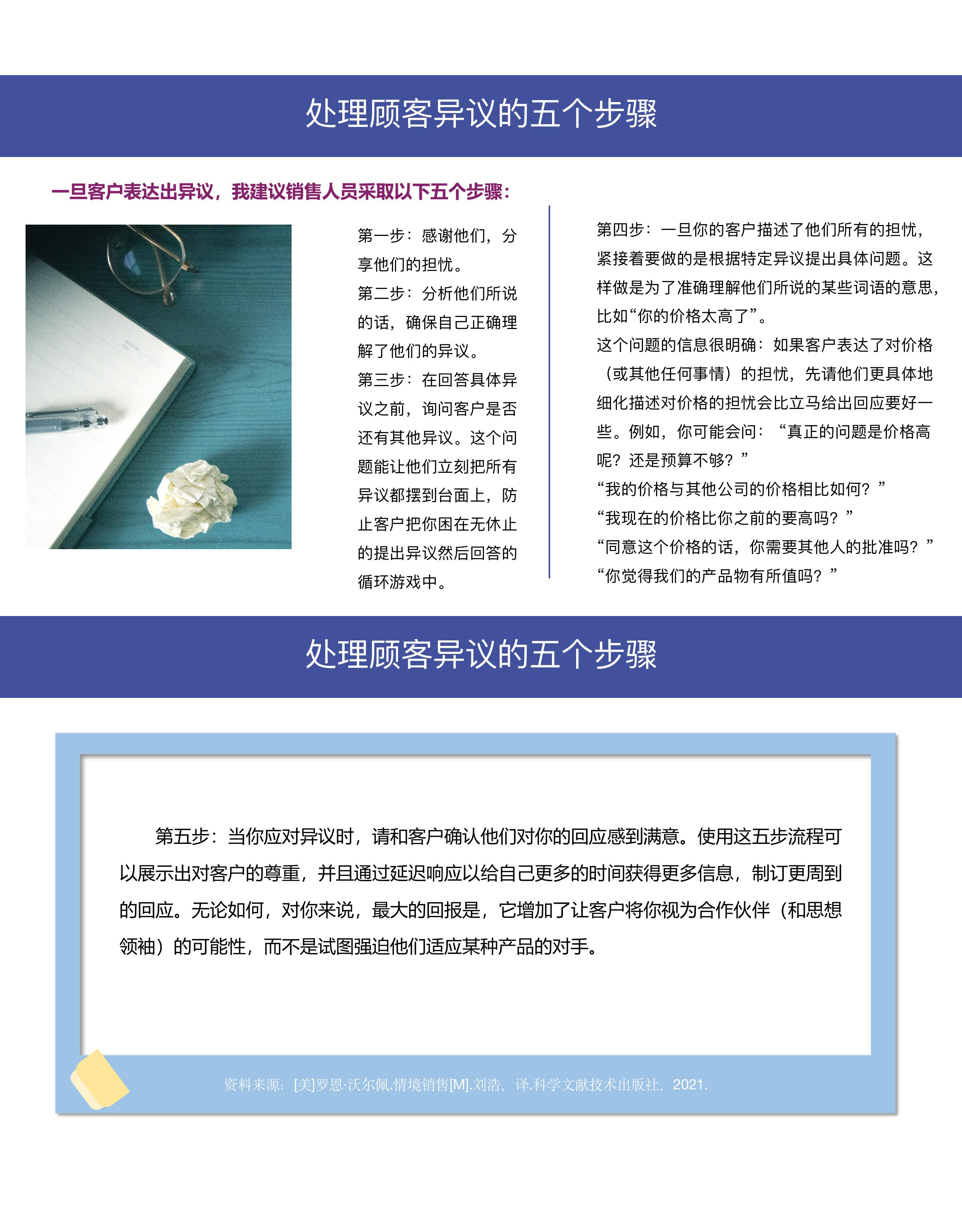 处理顾客异议的五个步骤

一旦客户表达出异议，我建议销售人员采取以下五个步骤：

第一步：感谢他们，分享他们的担忧。

第二步：分析他们所说的话，确保自己正确理解了他们的异议。

第三步：在回答具体异议之前，询问客户是否还有其他异议。这个问题能让他们立刻把所有异议都摆到台面上，防止客户把你困在无休止的提出异议然后回答的循环游戏中。

第四步：一旦你的客户描述了他们所有的担忧，紧接着要做的是根据特定异议提出具体问题。这样做是为了准确理解他们所说的某些词语的意思，比如“你的价格太高了”。

这个问题的信息很明确：如果客户表达了对价格（或其他任何事情）的担忧，先请他们更具体地细化描述对价格的担忧会比立马给出回应要好一些。例如，你可能会问：“真正的问题是价格高呢？还是预算不够？”

“我的价格与其他公司的价格相比如何？”

“我现在的价格比你之前的要高吗？”

“同意这个价格的话，你需要其他人的批准吗？”

“你觉得我们的产品物有所值吗？”

处理顾客异议的五个步骤

第五步：当你应对异议时，请和客户确认他们对你的回应感到满意。使用这五步流程可以展示出对客户的尊重，并且通过延迟响应以给自己更多的时间获得更多信息，制订更周到的回应。无论如何，对你来说，最大的回报是，它增加了让客户将你视为合作伙伴（和思想领袖）的可能性，而不是试图强迫他们适应某种产品的对手。

资料来源：[美]罗恩·沃尔佩.情境销售[M].刘浩，译.科学文献技术出版社，2021.